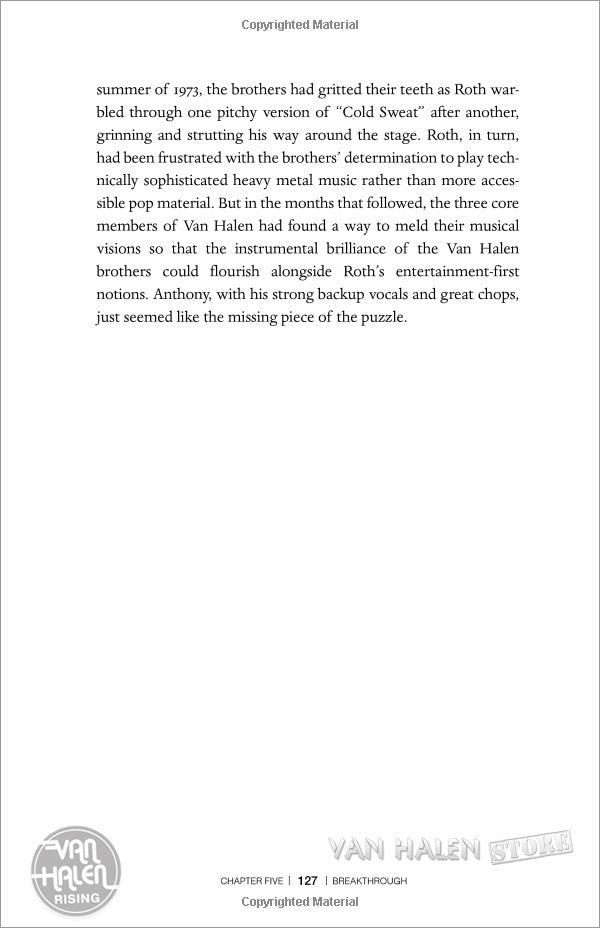 Copyrighted Material

summer of 1973, the brothers had gritted their teeth as Roth warbled through one pitchy version of "Cold Sweat" after another, grinning and strutting his way around the stage. Roth, in turn, had been frustrated with the brothers' determination to play technically sophisticated heavy metal music rather than more accessible pop material. But in the months that followed, the three core members of Van Halen had found a way to meld their musical visions so that the instrumental brilliance of the Van Halen brothers could flourish alongside Roth's entertainment-first notions. Anthony, with his strong backup vocals and great chops, just seemed like the missing piece of the puzzle.

VAN HALEN RISING

VAN HALEN STORE

CHAPTER FIVE | 127 | BREAKTHROUGH

Copyrighted Material